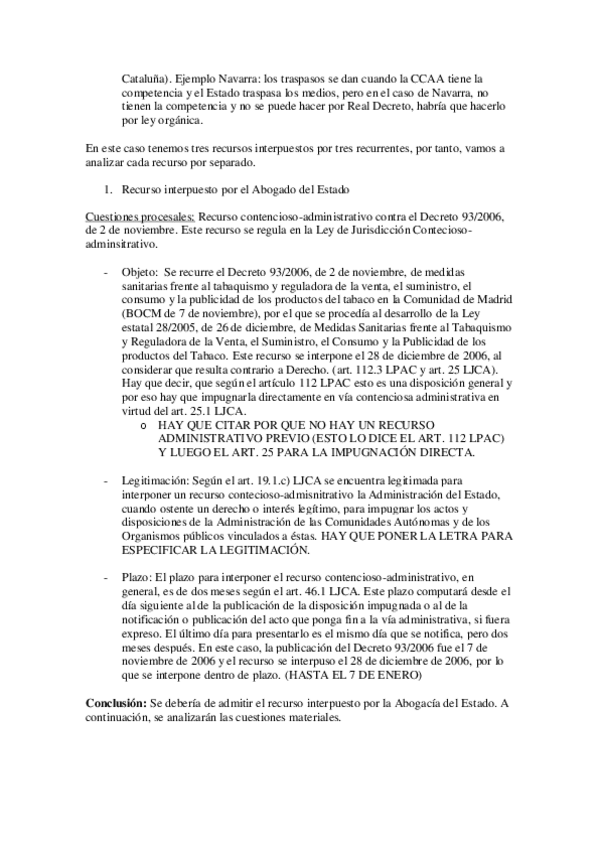 Cataluña). Ejemplo Navarra: los traspasos se dan cuando la CCAA tiene la competencia y el Estado traspasa los medios, pero en el caso de Navarra, no tienen la competencia y no se puede hacer por Real Decreto, habría que hacerlo por ley orgánica.

En este caso tenemos tres recursos interpuestos por tres recurrentes, por tanto, vamos a analizar cada recurso por separado.

1. Recurso interpuesto por el Abogado del Estado

Cuestiones procesales: Recurso contencioso-administrativo contra el Decreto 93/2006, de 2 de noviembre. Este recurso se regula en la Ley de Jurisdicción Contecioso-adminsitrativo.

- Objeto: Se recurre el Decreto 93/2006, de 2 de noviembre, de medidas sanitarias frente al tabaquismo y reguladora de la venta, el suministro, el consumo y la publicidad de los productos del tabaco en la Comunidad de Madrid (BOCM de 7 de noviembre), por el que se procedía al desarrollo de la Ley estatal 28/2005, de 26 de diciembre, de Medidas Sanitarias frente al Tabaquismo y Reguladora de la Venta, el Suministro, el Consumo y la Publicidad de los productos del Tabaco. Este recurso se interpone el 28 de diciembre de 2006, al considerar que resulta contrario a Derecho. (art. 112.3 LPAC y art. 25 LJCA). Hay que decir, que según el artículo 112 LPAC esto es una disposición general y por eso hay que impugnarla directamente en vía contenciosa administrativa en virtud del art. 25.1 LJCA.
o HAY QUE CITAR POR QUE NO HAY UN RECURSO ADMINISTRATIVO PREVIO (ESTO LO DICE EL ART. 112 LPAC) Y LUEGO EL ART. 25 PARA LA IMPUGNACIÓN DIRECTA.

- Legitimación: Según el art. 19.1.c) LJCA se encuentra legitimada para interponer un recurso contecioso-admisnitrativo la Administración del Estado, cuando ostente un derecho o interés legítimo, para impugnar los actos y disposiciones de la Administración de las Comunidades Autónomas y de los Organismos públicos vinculados a éstas. HAY QUE PONER LA LETRA PARA ESPECIFICAR LA LEGITIMACIÓN.

- Plazo: El plazo para interponer el recurso contencioso-administrativo, en general, es de dos meses según el art. 46.1 LJCA. Este plazo computará desde el día siguiente al de la publicación de la disposición impugnada o al de la notificación o publicación del acto que ponga fin a la vía administrativa, si fuera expreso. El último día para presentarlo es el mismo día que se notifica, pero dos meses después. En este caso, la publicación del Decreto 93/2006 fue el 7 de noviembre de 2006 y el recurso se interpuso el 28 de diciembre de 2006, por lo que se interpone dentro de plazo. (HASTA EL 7 DE ENERO)

Conclusión: Se debería de admitir el recurso interpuesto por la Abogacía del Estado. A continuación, se analizarán las cuestiones materiales.